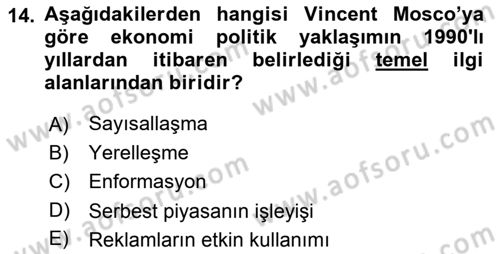 14. Aşağıdakilerden hangisi Vincent Mosco'ya göre ekonomi politik yaklaşımın 1990'lı yıllardan itibaren belirlediği temel ilgi alanlarından biridir?

A) Sayısallaşma
B) Yerelleşme
C) Enformasyon
D) Serbest piyasanın işleyişi
E) Reklamların etkin kullanımı

www.aofsoru.com www.aofsoru.com www.aofsoru.com www.aofsoru.com www.aofsoru.com